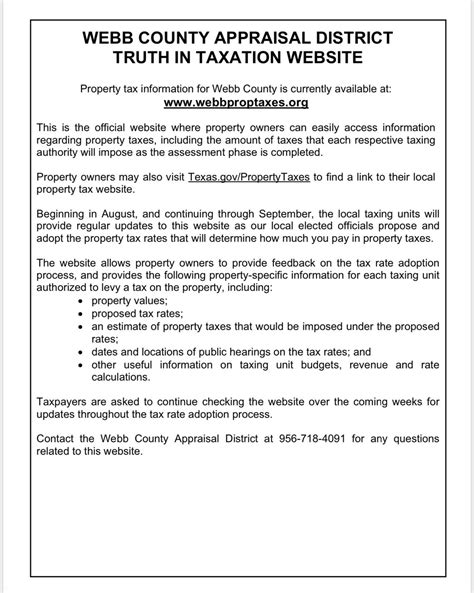 WEBB COUNTY APPRAISAL DISTRICT
TRUTH IN TAXATION WEBSITE

Property tax information for Webb County is currently available at:
www.webbproptaxes.org

This is the official website where property owners can easily access information regarding property taxes, including the amount of taxes that each respective taxing authority will impose as the assessment phase is completed.

Property owners may also visit Texas.gov/PropertyTaxes to find a link to their local property tax website.

Beginning in August, and continuing through September, the local taxing units will provide regular updates to this website as our local elected officials propose and adopt the property tax rates that will determine how much you pay in property taxes.

The website allows property owners to provide feedback on the tax rate adoption process, and provides the following property-specific information for each taxing unit authorized to levy a tax on the property, including:
• property values;
• proposed tax rates;
• an estimate of property taxes that would be imposed under the proposed rates;
• dates and locations of public hearings on the tax rates; and
• other useful information on taxing unit budgets, revenue and rate calculations.

Taxpayers are asked to continue checking the website over the coming weeks for updates throughout the tax rate adoption process.

Contact the Webb County Appraisal District at 956-718-4091 for any questions related to this website.